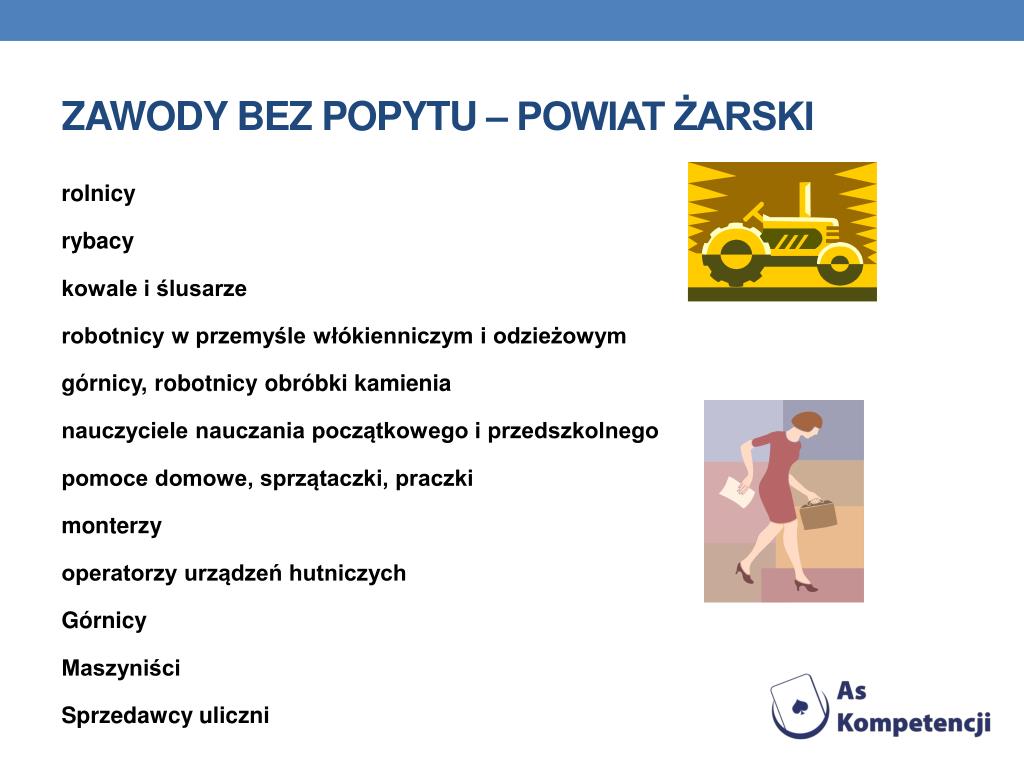 ZAWODY BEZ POPYTU – POWIAT ŻARSKI

rolnicy

rybacy

kowale i ślusarze

robotnicy w przemyśle włókienniczym i odzieżowym

górnicy, robotnicy obróbki kamienia

nauczyciele nauczania początkowego i przedszkolnego

pomoce domowe, sprzątaczki, praczki

monterzy

operatorzy urządzeń hutniczych

Górnicy

Maszyniści

Sprzedawcy uliczni

As Kompetencji